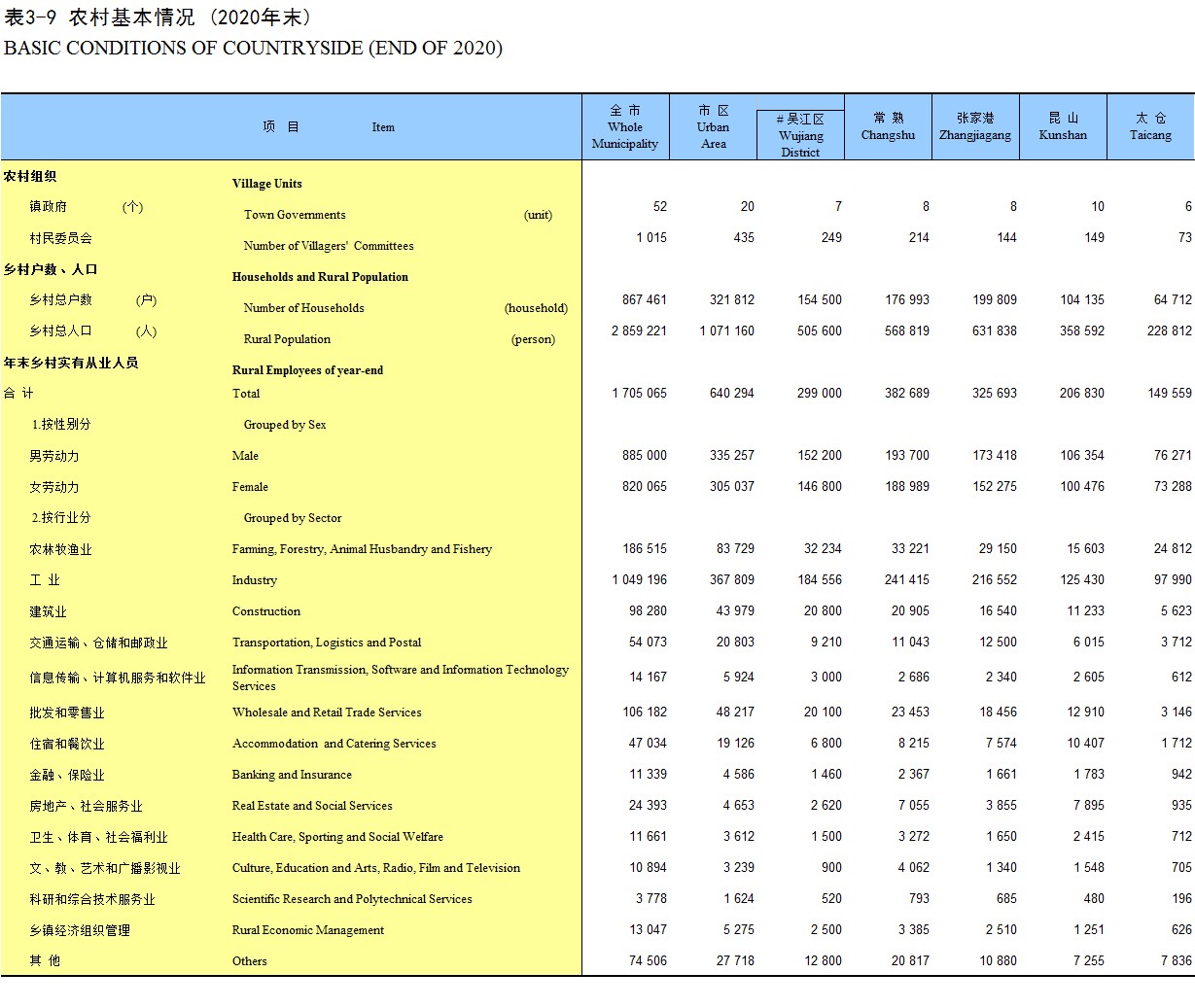 表3-9 农村基本情况 (2020年末)
BASIC CONDITIONS OF COUNTRYSIDE (END OF 2020)

| 项 目 | Item | 全 市 Whole Municipality | 市 区 Urban Area | # 吴江区 Wujiang District | 常 熟 Changshu | 张家港 Zhangjiagang | 昆 山 Kunshan | 太 仓 Taicang |
|---|---|---|---|---|---|---|---|---|
| 农村组织 | Village Units | | | | | | | |
| 镇政府 (个) | Town Governments (unit) | 52 | 20 | 7 | 8 | 8 | 10 | 6 |
| 村民委员会 | Number of Villagers' Committees | 1 015 | 435 | 249 | 214 | 144 | 149 | 73 |
| 乡村户数、人口 | Households and Rural Population | | | | | | | |
| 乡村总户数 (户) | Number of Households (household) | 867 461 | 321 812 | 154 500 | 176 993 | 199 809 | 104 135 | 64 712 |
| 乡村总人口 (人) | Rural Population (person) | 2 859 221 | 1 071 160 | 505 600 | 568 819 | 631 838 | 358 592 | 228 812 |
| 年末乡村实有从业人员 | Rural Employees of year-end | | | | | | | |
| 合 计 | Total | 1 705 065 | 640 294 | 299 000 | 382 689 | 325 693 | 206 830 | 149 559 |
| 1.按性别分 | Grouped by Sex | | | | | | | |
| 男劳动力 | Male | 885 000 | 335 257 | 152 200 | 193 700 | 173 418 | 106 354 | 76 271 |
| 女劳动力 | Female | 820 065 | 305 037 | 146 800 | 188 989 | 152 275 | 100 476 | 73 288 |
| 2.按行业分 | Grouped by Sector | | | | | | | |
| 农林牧渔业 | Farming, Forestry, Animal Husbandry and Fishery | 186 515 | 83 729 | 32 234 | 33 221 | 29 150 | 15 603 | 24 812 |
| 工 业 | Industry | 1 049 196 | 367 809 | 184 556 | 241 415 | 216 552 | 125 430 | 97 990 |
| 建筑业 | Construction | 98 280 | 43 979 | 20 800 | 20 905 | 16 540 | 11 233 | 5 623 |
| 交通运输、仓储和邮政业 | Transportation, Logistics and Postal | 54 073 | 20 803 | 9 210 | 11 043 | 12 500 | 6 015 | 3 712 |
| 信息传输、计算机服务和软件业 | Information Transmission, Software and Information Technology Services | 14 167 | 5 924 | 3 000 | 2 686 | 2 340 | 2 605 | 612 |
| 批发和零售业 | Wholesale and Retail Trade Services | 106 182 | 48 217 | 20 100 | 23 453 | 18 456 | 12 910 | 3 146 |
| 住宿和餐饮业 | Accommodation and Catering Services | 47 034 | 19 126 | 6 800 | 8 215 | 7 574 | 10 407 | 1 712 |
| 金融、保险业 | Banking and Insurance | 11 339 | 4 586 | 1 460 | 2 367 | 1 661 | 1 783 | 942 |
| 房地产、社会服务业 | Real Estate and Social Services | 24 393 | 4 653 | 2 620 | 7 055 | 3 855 | 7 895 | 935 |
| 卫生、体育、社会福利业 | Health Care, Sporting and Social Welfare | 11 661 | 3 612 | 1 500 | 3 272 | 1 650 | 2 415 | 712 |
| 文、教、艺术和广播影视业 | Culture, Education and Arts, Radio, Film and Television | 10 894 | 3 239 | 900 | 4 062 | 1 340 | 1 548 | 705 |
| 科研和综合技术服务业 | Scientific Research and Polytechnical Services | 3 778 | 1 624 | 520 | 793 | 685 | 480 | 196 |
| 乡镇经济组织管理 | Rural Economic Management | 13 047 | 5 275 | 2 500 | 3 385 | 2 510 | 1 251 | 626 |
| 其 他 | Others | 74 506 | 27 718 | 12 800 | 20 817 | 10 880 | 7 255 | 7 836 |